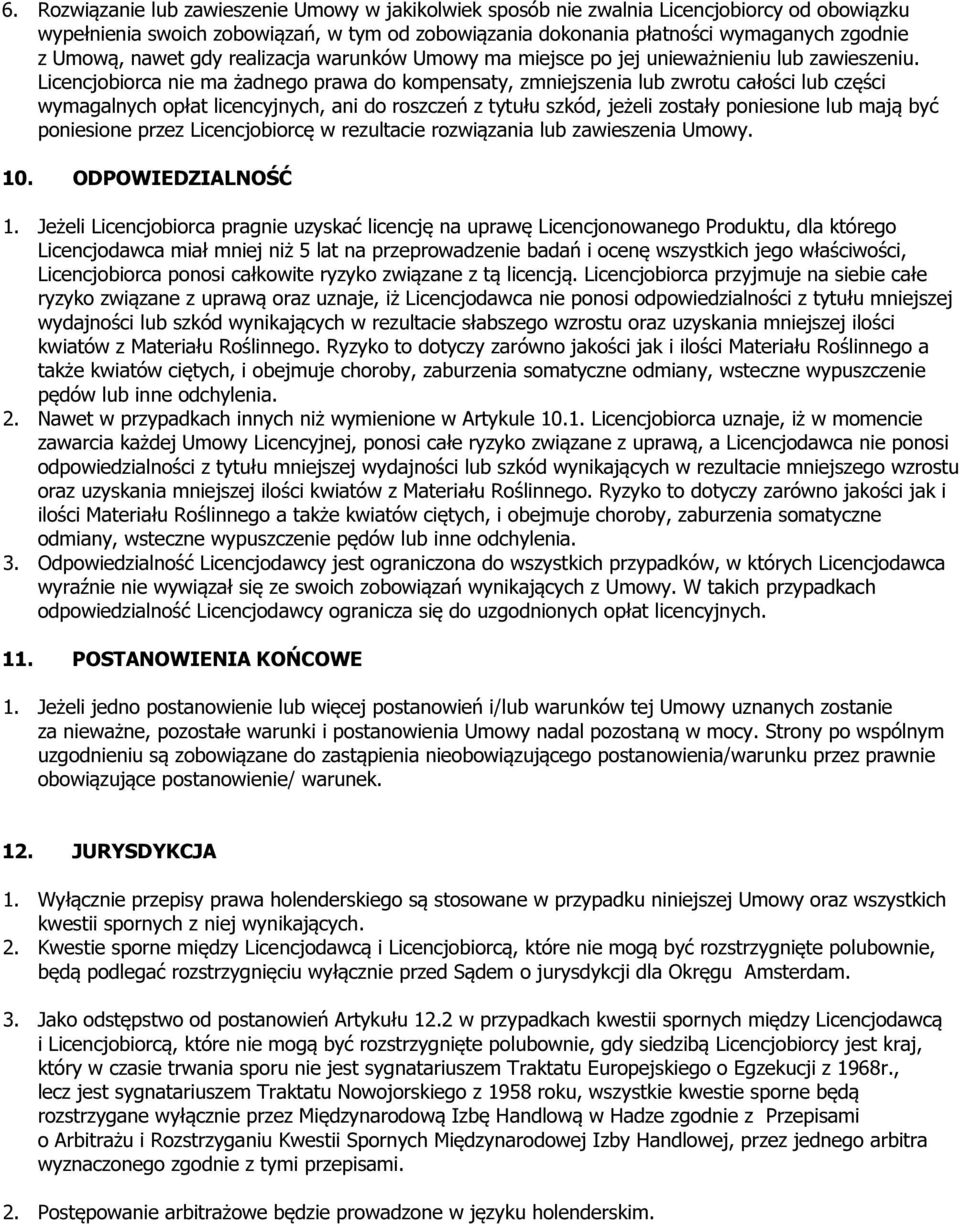 6. Rozwiązanie lub zawieszenie Umowy w jakikolwiek sposób nie zwalnia Licencjobiorcy od obowiązku wypełnienia swoich zobowiązań, w tym od zobowiązania dokonania płatności wymaganych zgodnie z Umową, nawet gdy realizacja warunków Umowy ma miejsce po jej unieważnieniu lub zawieszeniu. Licencjobiorca nie ma żadnego prawa do kompensaty, zmniejszenia lub zwrotu całości lub części wymagalnych opłat licencyjnych, ani do roszczeń z tytułu szkód, jeżeli zostały poniesione lub mają być poniesione przez Licencjobiorcę w rezultacie rozwiązania lub zawieszenia Umowy.

10. ODPOWIEDZIALNOŚĆ

1. Jeżeli Licencjobiorca pragnie uzyskać licencję na uprawę Licencjonowanego Produktu, dla którego Licencjodawca miał mniej niż 5 lat na przeprowadzenie badań i ocenę wszystkich jego właściwości, Licencjobiorca ponosi całkowite ryzyko związane z tą licencją. Licencjobiorca przyjmuje na siebie całe ryzyko związane z uprawą oraz uznaje, iż Licencjodawca nie ponosi odpowiedzialności z tytułu mniejszej wydajności lub szkód wynikających w rezultacie słabszego wzrostu oraz uzyskania mniejszej ilości kwiatów z Materiału Roślinnego. Ryzyko to dotyczy zarówno jakości jak i ilości Materiału Roślinnego a także kwiatów ciętych, i obejmuje choroby, zaburzenia somatyczne odmiany, wsteczne wypuszczenie pędów lub inne odchylenia.
2. Nawet w przypadkach innych niż wymienione w Artykule 10.1. Licencjobiorca uznaje, iż w momencie zawarcia każdej Umowy Licencyjnej, ponosi całe ryzyko związane z uprawą, a Licencjodawca nie ponosi odpowiedzialności z tytułu mniejszej wydajności lub szkód wynikających w rezultacie mniejszego wzrostu oraz uzyskania mniejszej ilości kwiatów z Materiału Roślinnego. Ryzyko to dotyczy zarówno jakości jak i ilości Materiału Roślinnego a także kwiatów ciętych, i obejmuje choroby, zaburzenia somatyczne odmiany, wsteczne wypuszczenie pędów lub inne odchylenia.
3. Odpowiedzialność Licencjodawcy jest ograniczona do wszystkich przypadków, w których Licencjodawca wyraźnie nie wywiązał się ze swoich zobowiązań wynikających z Umowy. W takich przypadkach odpowiedzialność Licencjodawcy ogranicza się do uzgodnionych opłat licencyjnych.

11. POSTANOWIENIA KOŃCOWE

1. Jeżeli jedno postanowienie lub więcej postanowień i/lub warunków tej Umowy uznanych zostanie za nieważne, pozostałe warunki i postanowienia Umowy nadal pozostaną w mocy. Strony po wspólnym uzgodnieniu są zobowiązane do zastąpienia nieobowiązującego postanowienia/warunku przez prawnie obowiązujące postanowienie/ warunek.

12. JURYSDYKCJA

1. Wyłącznie przepisy prawa holenderskiego są stosowane w przypadku niniejszej Umowy oraz wszystkich kwestii spornych z niej wynikających.
2. Kwestie sporne między Licencjodawcą i Licencjobiorcą, które nie mogą być rozstrzygnięte polubownie, będą podlegać rozstrzygnięciu wyłącznie przed Sądem o jurysdykcji dla Okręgu Amsterdam.

3. Jako odstępstwo od postanowień Artykułu 12.2 w przypadkach kwestii spornych między Licencjodawcą i Licencjobiorcą, które nie mogą być rozstrzygnięte polubownie, gdy siedzibą Licencjobiorcy jest kraj, który w czasie trwania sporu nie jest sygnatariuszem Traktatu Europejskiego o Egzekucji z 1968r., lecz jest sygnatariuszem Traktatu Nowojorskiego z 1958 roku, wszystkie kwestie sporne będą rozstrzygane wyłącznie przez Międzynarodową Izbę Handlową w Hadze zgodnie z Przepisami o Arbitrażu i Rozstrzyganiu Kwestii Spornych Międzynarodowej Izby Handlowej, przez jednego arbitra wyznaczonego zgodnie z tymi przepisami.

2. Postępowanie arbitrażowe będzie prowadzone w języku holenderskim.